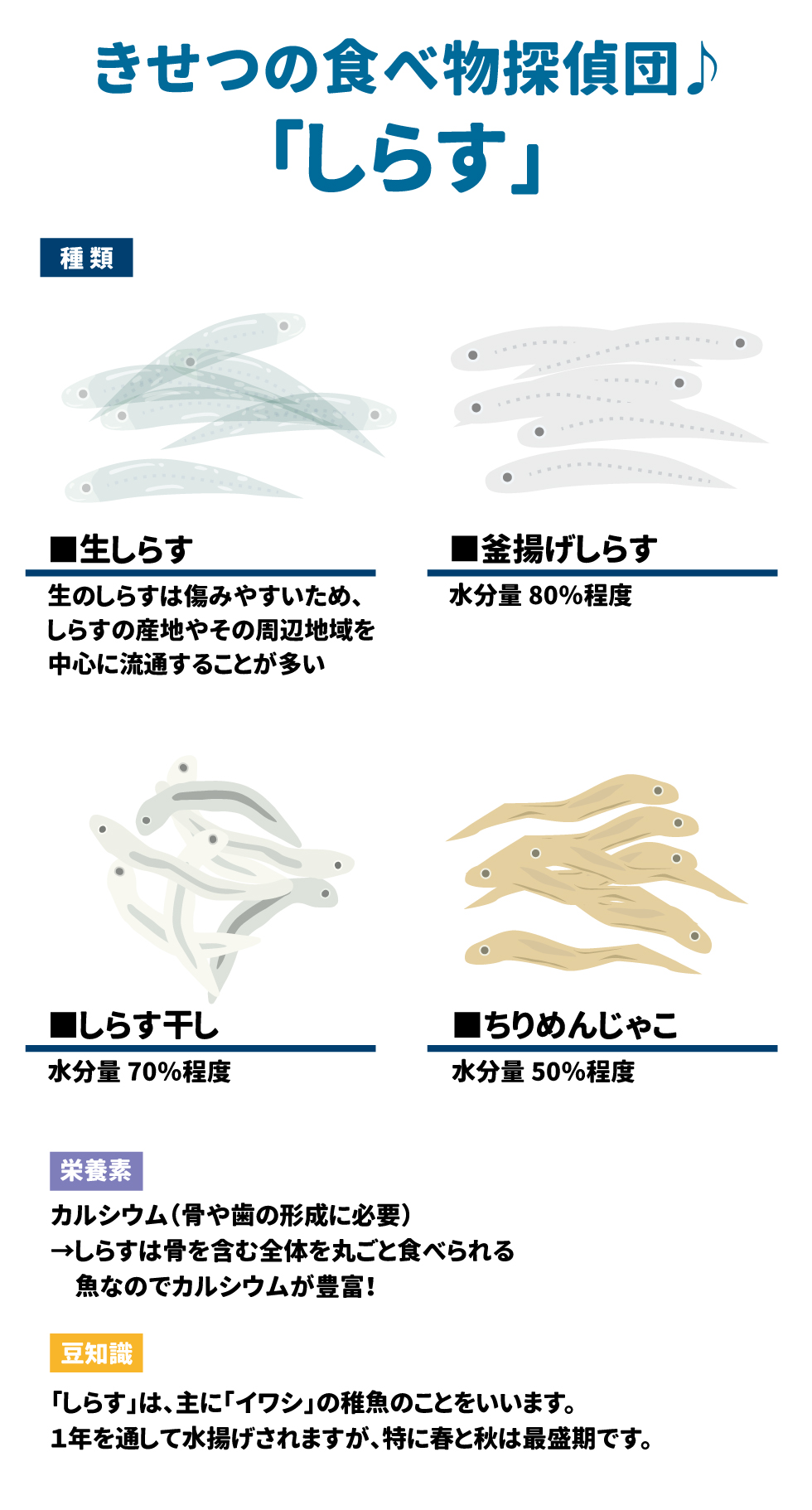 きせつの食べ物探偵団♪
「しらす」

種類

■生しらす
生のしらすは傷みやすいため、しらすの産地やその周辺地域を中心に流通することが多い

■釜揚げしらす
水分量 80%程度

■しらす干し
水分量 70%程度

■ちりめんじゃこ
水分量 50%程度

栄養素
カルシウム（骨や歯の形成に必要）
→しらすは骨を含む全体を丸ごと食べられる魚なのでカルシウムが豊富！

豆知識
「しらす」は、主に「イワシ」の稚魚のことをいいます。
1年を通して水揚げされますが、特に春と秋は最盛期です。